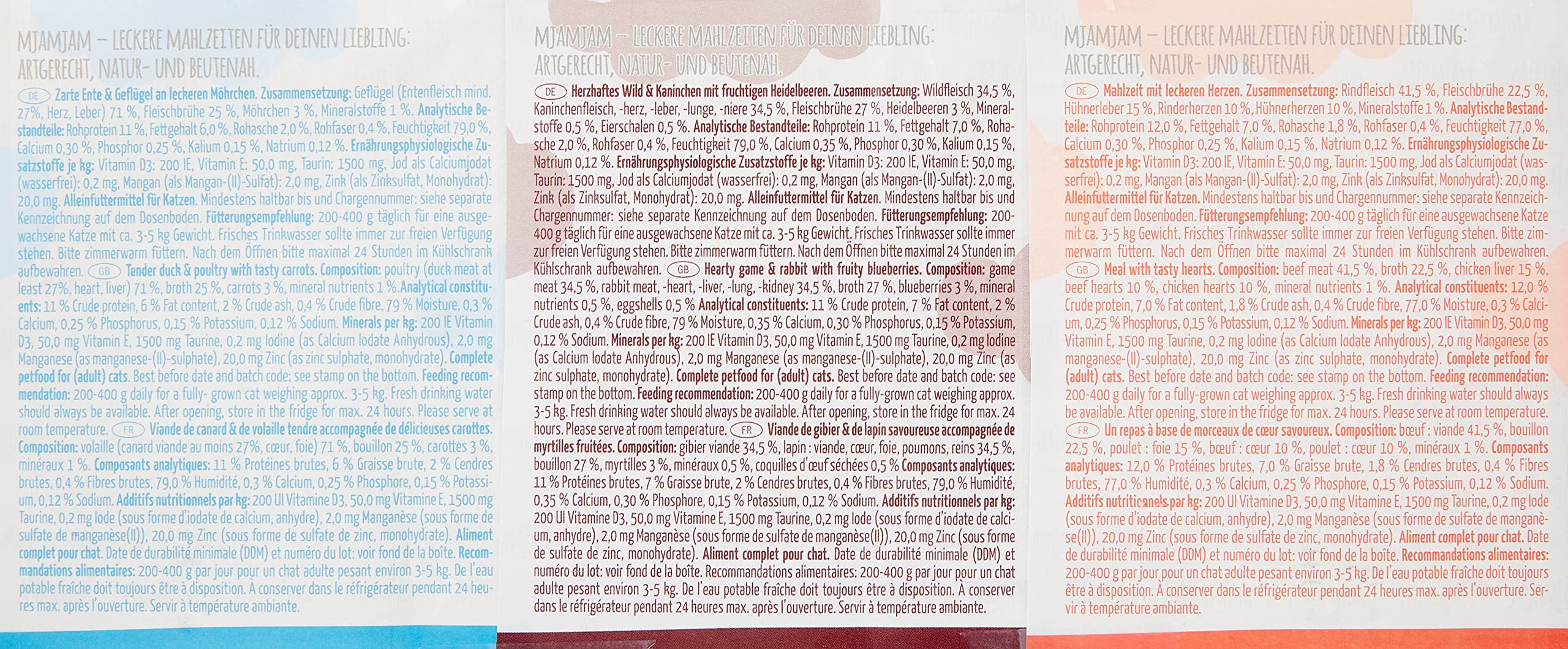 MJAMJAM – LECKERE MAHLZEITEN FÜR DEINEN LIEBLING: ARTGERECHT, NATUR- UND BEUTENAH.

DE Zarte Ente & Geflügel an leckeren Möhrchen. Zusammensetzung: Geflügel (Entenfleisch mind. 27%, Herz, Leber) 71 %, Fleischbrühe 25 %, Möhrchen 3 %, Mineralstoffe 1 %. Analytische Bestandteile: Rohprotein 11 %, Fettgehalt 6,0 %, Rohasche 2,0 %, Rohfaser 0,4 %, Feuchtigkeit 79,0 %, Calcium 0,30 %, Phosphor 0,25 %, Kalium 0,15 %, Natrium 0,12 %. Ernährungsphysiologische Zusatzstoffe je kg: Vitamin D3: 200 IE, Vitamin E: 50,0 mg, Taurin: 1500 mg, Jod als Calciumjodat (wasserfrei): 0,2 mg, Mangan (als Mangan-(II)-Sulfat): 2,0 mg, Zink (als Zinksulfat, Monohydrat): 20,0 mg. Alleinfuttermittel für Katzen. Mindestens haltbar bis und Chargennummer: siehe separate Kennzeichnung auf dem Dosenboden. Fütterungsempfehlung: 200-400 g täglich für eine ausgewachsene Katze mit ca. 3-5 kg Gewicht. Frisches Trinkwasser sollte immer zur freien Verfügung stehen. Bitte zimmerwarm füttern. Nach dem Öffnen bitte maximal 24 Stunden im Kühlschrank aufbewahren. GB Tender duck & poultry with tasty carrots. Composition: poultry (duck meat at least 27%, heart, liver) 71 %, broth 25 %, carrots 3 %, mineral nutrients 1 %.Analytical constituents: 11 % Crude protein, 6 % Fat content, 2 % Crude ash, 0,4 % Crude fibre, 79 % Moisture, 0,3 % Calcium, 0,25 % Phosphorus, 0,15 % Potassium, 0,12 % Sodium. Minerals per kg: 200 IE Vitamin D3, 50,0 mg Vitamin E, 1500 mg Taurine, 0,2 mg Iodine (as Calcium Iodate Anhydrous), 2,0 mg Manganese (as manganese-(II)-sulphate), 20,0 mg Zinc (as zinc sulphate, monohydrate). Complete petfood for (adult) cats. Best before date and batch code: see stamp on the bottom. Feeding recommendation: 200-400 g daily for a fully- grown cat weighing approx. 3-5 kg. Fresh drinking water should always be available. After opening, store in the fridge for max. 24 hours. Please serve at room temperature. FR Viande de canard & de volaille tendre accompagnée de délicieuses carottes. Composition: volaille (canard viande au moins 27%, cœur, foie) 71 %, bouillon 25 %, carottes 3 %, minéraux 1 %. Composants analytiques: 11 % Protéines brutes, 6 % Graisse brute, 2 % Cendres brutes, 0,4 % Fibres brutes, 79,0 % Humidité, 0,3 % Calcium, 0,25 % Phosphore, 0,15 % Potassium, 0,12 % Sodium. Additifs nutritionnels par kg: 200 UI Vitamine D3, 50,0 mg Vitamine E, 1500 mg Taurine, 0,2 mg Iode (sous forme d'iodate de calcium, anhydre), 2,0 mg Manganèse (sous forme de sulfate de manganèse(II)), 20,0 mg Zinc (sous forme de sulfate de zinc, monohydrate). Aliment complet pour chat. Date de durabilité minimale (DDM) et numéro du lot: voir fond de la boîte. Recommandations alimentaires: 200-400 g par jour pour un chat adulte pesant environ 3-5 kg. De l'eau potable fraîche doit toujours être à disposition. À conserver dans le réfrigérateur pendant 24 heures max. après l'ouverture. Servir à température ambiante.

MJAMJAM – LECKERE MAHLZEITEN FÜR DEINEN LIEBLING: ARTGERECHT, NATUR- UND BEUTENAH.

DE Herzhaftes Wild & Kaninchen mit fruchtigen Heidelbeeren. Zusammensetzung: Wildfleisch 34,5 %, Kaninchenfleisch, -herz, -leber, -lunge, -niere 34,5 %, Fleischbrühe 27 %, Heidelbeeren 3 %, Mineralstoffe 0,5 %, Eierschalen 0,5 %. Analytische Bestandteile: Rohprotein 11 %, Fettgehalt 7,0 %, Rohasche 2,0 %, Rohfaser 0,4 %, Feuchtigkeit 79,0 %, Calcium 0,35 %, Phosphor 0,30 %, Kalium 0,15 %, Natrium 0,12 %. Ernährungsphysiologische Zusatzstoffe je kg: Vitamin D3: 200 IE, Vitamin E: 50,0 mg, Taurin: 1500 mg, Jod als Calciumjodat (wasserfrei): 0,2 mg, Mangan (als Mangan-(II)-Sulfat): 2,0 mg, Zink (als Zinksulfat, Monohydrat): 20,0 mg. Alleinfuttermittel für Katzen. Mindestens haltbar bis und Chargennummer: siehe separate Kennzeichnung auf dem Dosenboden. Fütterungsempfehlung: 200-400 g täglich für eine ausgewachsene Katze mit ca. 3-5 kg Gewicht. Frisches Trinkwasser sollte immer zur freien Verfügung stehen. Bitte zimmerwarm füttern. Nach dem Öffnen bitte maximal 24 Stunden im Kühlschrank aufbewahren. GB Hearty game & rabbit with fruity blueberries. Composition: game meat 34,5 %, rabbit meat, -heart, -liver, -lung, -kidney 34,5 %, broth 27 %, blueberries 3 %, mineral nutrients 0,5 %, eggshells 0,5 % Analytical constituents: 11 % Crude protein, 7 % Fat content, 2 % Crude ash, 0,4 % Crude fibre, 79 % Moisture, 0,35 % Calcium, 0,30 % Phosphorus, 0,15 % Potassium, 0,12 % Sodium. Minerals per kg: 200 IE Vitamin D3, 50,0 mg Vitamin E, 1500 mg Taurine, 0,2 mg Iodine (as Calcium Iodate Anhydrous), 2,0 mg Manganese (as manganese-(II)-sulphate), 20,0 mg Zinc (as zinc sulphate, monohydrate). Complete petfood for (adult) cats. Best before date and batch code: see stamp on the bottom. Feeding recommendation: 200-400 g daily for a fully-grown cat weighing approx. 3-5 kg. Fresh drinking water should always be available. After opening, store in the fridge for max. 24 hours. Please serve at room temperature. FR Viande de gibier & de lapin savoureuse accompagnée de myrtilles fruitées. Composition: gibier viande 34,5 %, lapin : viande, cœur, foie, poumons, reins 34,5 %, bouillon 27 %, myrtilles 3 %, minéraux 0,5 %, coquilles d'œuf séchées 0,5 % Composants analytiques: 11 % Protéines brutes, 7 % Graisse brute, 2 % Cendres brutes, 0,4 % Fibres brutes, 79,0 % Humidité, 0,35 % Calcium, 0,30 % Phosphore, 0,15 % Potassium, 0,12 % Sodium. Additifs nutritionnels par kg: 200 UI Vitamine D3, 50,0 mg Vitamine E, 1500 mg Taurine, 0,2 mg Iode (sous forme d'iodate de calcium, anhydre), 2,0 mg Manganèse (sous forme de sulfate de manganèse(II)), 20,0 mg Zinc (sous forme de sulfate de zinc, monohydrate). Aliment complet pour chat. Date de durabilité minimale (DDM) et numéro du lot: voir fond de la boîte. Recommandations alimentaires: 200-400 g par jour pour un chat adulte pesant environ 3-5 kg. De l'eau potable fraîche doit toujours être à disposition. À conserver dans le réfrigérateur pendant 24 heures max. après l'ouverture. Servir à température ambiante.

MJAMJAM – LECKERE MAHLZEITEN FÜR DEINEN LIEBLING: ARTGERECHT, NATUR- UND BEUTENAH.

DE Mahlzeit mit leckeren Herzen. Zusammensetzung: Rindfleisch 41,5 %, Fleischbrühe 22,5 %, Hühnerleber 15 %, Rinderherzen 10 %, Hühnerherzen 10 %, Mineralstoffe 1 %. Analytische Bestandteile: Rohprotein 12,0 %, Fettgehalt 7,0 %, Rohasche 1,8 %, Rohfaser 0,4 %, Feuchtigkeit 77,0 %, Calcium 0,30 %, Phosphor 0,25 %, Kalium 0,15 %, Natrium 0,12 %. Ernährungsphysiologische Zusatzstoffe je kg: Vitamin D3: 200 IE, Vitamin E: 50,0 mg, Taurin: 1500 mg, Jod als Calciumjodat (wasserfrei): 0,2 mg, Mangan (als Mangan-(II)-Sulfat): 2,0 mg, Zink (als Zinksulfat, Monohydrat): 20,0 mg. Alleinfuttermittel für Katzen. Mindestens haltbar bis und Chargennummer: siehe separate Kennzeichnung auf dem Dosenboden. Fütterungsempfehlung: 200-400 g täglich für eine ausgewachsene Katze mit ca. 3-5 kg Gewicht. Frisches Trinkwasser sollte immer zur freien Verfügung stehen. Bitte zimmerwarm füttern. Nach dem Öffnen bitte maximal 24 Stunden im Kühlschrank aufbewahren. GB Meal with tasty hearts. Composition: beef meat 41,5 %, broth 22,5 %, chicken liver 15 %, beef hearts 10 %, chicken hearts 10 %, mineral nutrients 1 %. Analytical constituents: 12,0 % Crude protein, 7,0 % Fat content, 1,8 % Crude ash, 0,4 % Crude fibre, 77,0 % Moisture, 0,3 % Calcium, 0,25 % Phosphorus, 0,15 % Potassium, 0,12 % Sodium. Minerals per kg: 200 IE Vitamin D3, 50,0 mg Vitamin E, 1500 mg Taurine, 0,2 mg Iodine (as Calcium Iodate Anhydrous), 2,0 mg Manganese (as manganese-(II)-sulphate), 20,0 mg Zinc (as zinc sulphate, monohydrate). Complete petfood for (adult) cats. Best before date and batch code: see stamp on the bottom. Feeding recommendation: 200-400 g daily for a fully-grown cat weighing approx. 3-5 kg. Fresh drinking water should always be available. After opening, store in the fridge for max. 24 hours. Please serve at room temperature. FR Un repas à base de morceaux de cœur savoureux. Composition: bœuf : viande 41,5 %, bouillon 22,5 %, poulet : foie 15 %, bœuf : cœur 10 %, poulet : cœur 10 %, minéraux 1 %. Composants analytiques: 12,0 % Protéines brutes, 7,0 % Graisse brute, 1,8 % Cendres brutes, 0,4 % Fibres brutes, 77,0 % Humidité, 0,3 % Calcium, 0,25 % Phosphore, 0,15 % Potassium, 0,12 % Sodium. Additifs nutritionnels par kg: 200 UI Vitamine D3, 50,0 mg Vitamine E, 1500 mg Taurine, 0,2 mg Iode (sous forme d'iodate de calcium, anhydre), 2,0 mg Manganèse (sous forme de sulfate de manganèse(II)), 20,0 mg Zinc (sous forme de sulfate de zinc, monohydrate). Aliment complet pour chat. Date de durabilité minimale (DDM) et numéro du lot: voir fond de la boîte. Recommandations alimentaires: 200-400 g par jour pour un chat adulte pesant environ 3-5 kg. De l'eau potable fraîche doit toujours être à disposition. À conserver dans le réfrigérateur pendant 24 heures max. après l'ouverture. Servir à température ambiante.